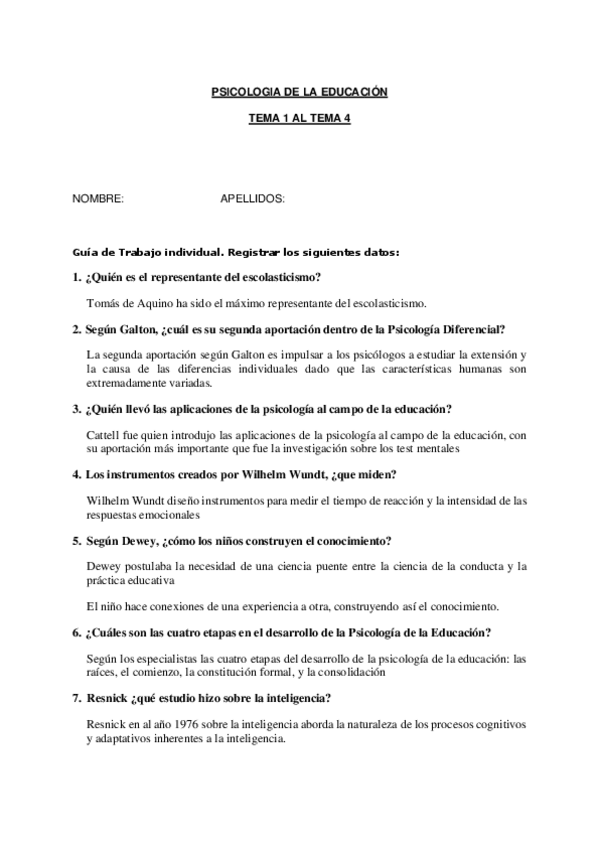 PSICOLOGIA DE LA EDUCACIÓN

TEMA 1 AL TEMA 4

NOMBRE: APELLIDOS:

Guía de Trabajo individual. Registrar los siguientes datos:

1. ¿Quién es el representante del escolasticismo?

Tomás de Aquino ha sido el máximo representante del escolasticismo.

2. Según Galton, ¿cuál es su segunda aportación dentro de la Psicología Diferencial?

La segunda aportación según Galton es impulsar a los psicólogos a estudiar la extensión y la causa de las diferencias individuales dado que las características humanas son extremadamente variadas.

3. ¿Quién llevó las aplicaciones de la psicología al campo de la educación?

Cattell fue quien introdujo las aplicaciones de la psicología al campo de la educación, con su aportación más importante que fue la investigación sobre los test mentales

4. Los instrumentos creados por Wilhelm Wundt, ¿que miden?

Wilhelm Wundt diseño instrumentos para medir el tiempo de reacción y la intensidad de las respuestas emocionales

5. Según Dewey, ¿cómo los niños construyen el conocimiento?

Dewey postulaba la necesidad de una ciencia puente entre la ciencia de la conducta y la práctica educativa

El niño hace conexiones de una experiencia a otra, construyendo así el conocimiento.

6. ¿Cuáles son las cuatro etapas en el desarrollo de la Psicología de la Educación?

Según los especialistas las cuatro etapas del desarrollo de la psicología de la educación: las raíces, el comienzo, la constitución formal, y la consolidación

7. Resnick ¿qué estudio hizo sobre la inteligencia?

Resnick en al año 1976 sobre la inteligencia aborda la naturaleza de los procesos cognitivos y adaptativos inherentes a la inteligencia.